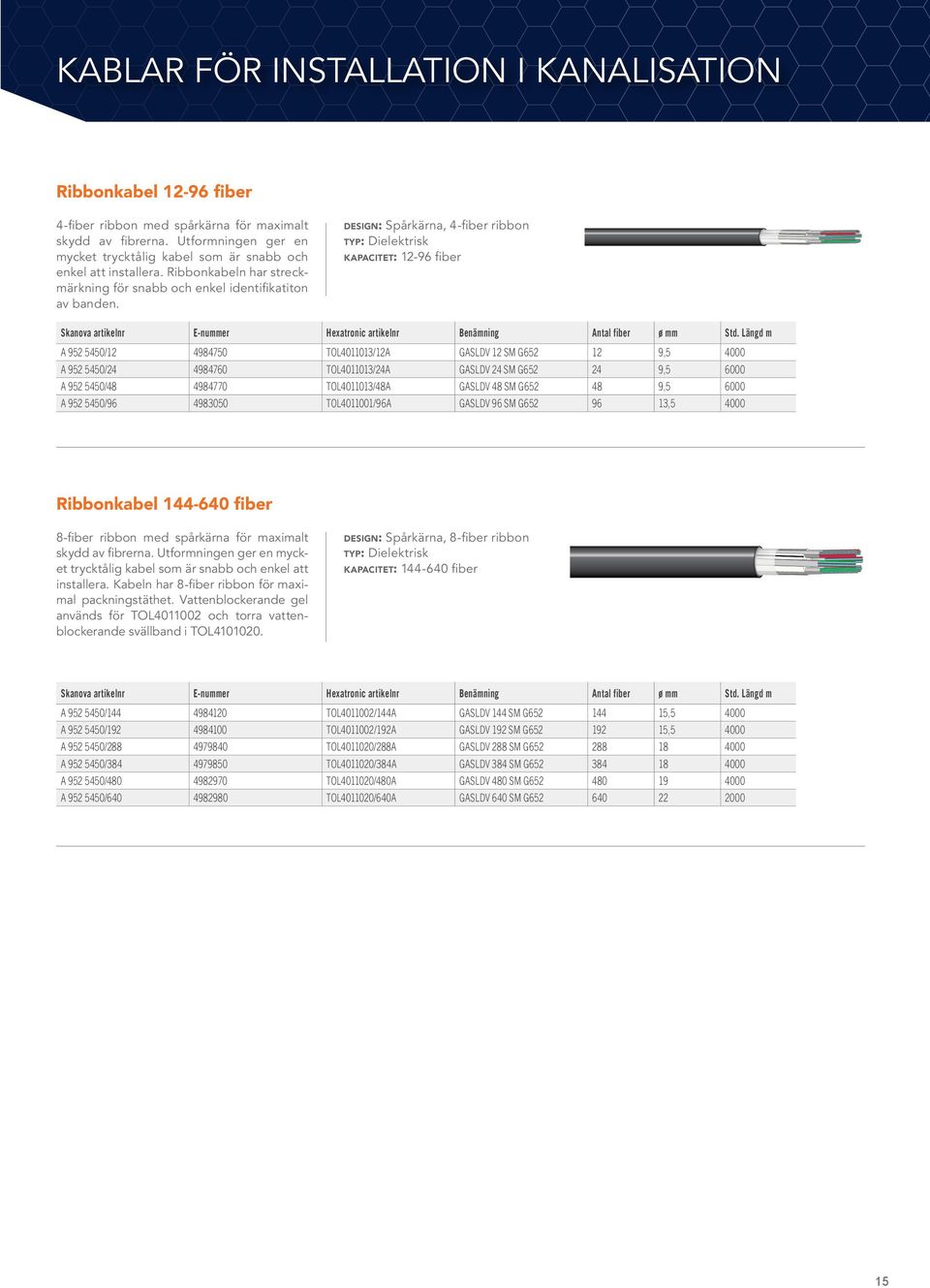 KABLAR FÖR INSTALLATION I KANALISATION

Ribbonkabel 12-96 fiber

4-fiber ribbon med spårkärna för maximalt skydd av fibrerna. Utformningen ger en mycket trycktålig kabel som är snabb och enkel att installera. Ribbonkabeln har streckmärkning för snabb och enkel identifikatiton av banden.

DESIGN: Spårkärna, 4-fiber ribbon
TYP: Dielektrisk
KAPACITET: 12-96 fiber

| Skanova artikelnr | E-nummer | Hexatronic artikelnr | Benämning | Antal fiber | ø mm | Std. Längd m |
|---|---|---|---|---|---|---|
| A 952 5450/12 | 4984750 | TOL4011013/12A | GASLDV 12 SM G652 | 12 | 9,5 | 4000 |
| A 952 5450/24 | 4984760 | TOL4011013/24A | GASLDV 24 SM G652 | 24 | 9,5 | 6000 |
| A 952 5450/48 | 4984770 | TOL4011013/48A | GASLDV 48 SM G652 | 48 | 9,5 | 6000 |
| A 952 5450/96 | 4983050 | TOL4011001/96A | GASLDV 96 SM G652 | 96 | 13,5 | 4000 |

Ribbonkabel 144-640 fiber

8-fiber ribbon med spårkärna för maximalt skydd av fibrerna. Utformningen ger en mycket trycktålig kabel som är snabb och enkel att installera. Kabeln har 8-fiber ribbon för maximal packningstäthet. Vattenblockerande gel används för TOL4011002 och torra vattenblockerande svällband i TOL4101020.

DESIGN: Spårkärna, 8-fiber ribbon
TYP: Dielektrisk
KAPACITET: 144-640 fiber

| Skanova artikelnr | E-nummer | Hexatronic artikelnr | Benämning | Antal fiber | ø mm | Std. Längd m |
|---|---|---|---|---|---|---|
| A 952 5450/144 | 4984120 | TOL4011002/144A | GASLDV 144 SM G652 | 144 | 15,5 | 4000 |
| A 952 5450/192 | 4984100 | TOL4011002/192A | GASLDV 192 SM G652 | 192 | 15,5 | 4000 |
| A 952 5450/288 | 4979840 | TOL4011020/288A | GASLDV 288 SM G652 | 288 | 18 | 4000 |
| A 952 5450/384 | 4979850 | TOL4011020/384A | GASLDV 384 SM G652 | 384 | 18 | 4000 |
| A 952 5450/480 | 4982970 | TOL4011020/480A | GASLDV 480 SM G652 | 480 | 19 | 4000 |
| A 952 5450/640 | 4982980 | TOL4011020/640A | GASLDV 640 SM G652 | 640 | 22 | 2000 |

15